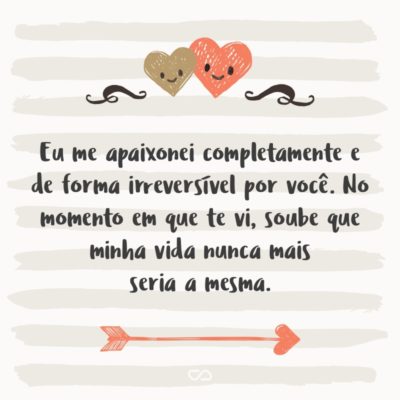 Eu me apaixonei completamente e de forma irreversível por você. No momento em que te vi, soube que minha vida nunca mais seria a mesma.